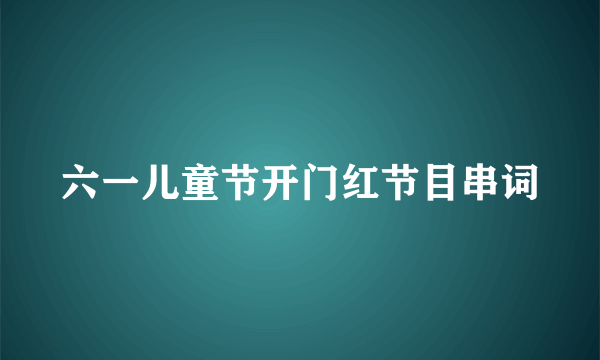 六一儿童节开门红节目串词